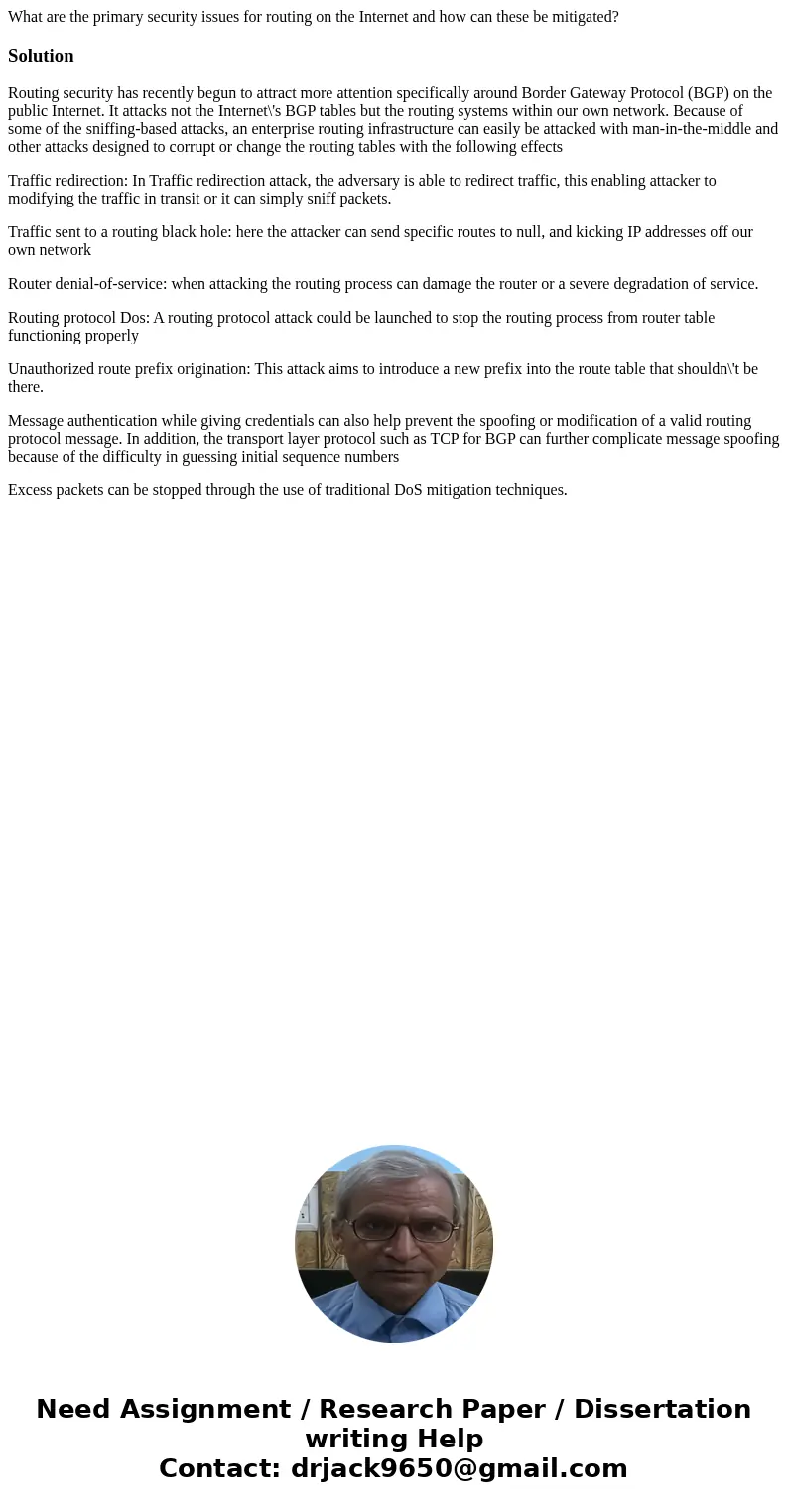 What are the primary security issues for routing on the Internet and how can these be mitigated?

Solution

Routing security has recently begun to attract more attention specifically around Border Gateway Protocol (BGP) on the public Internet. It attacks not the Internet\'s BGP tables but the routing systems within our own network. Because of some of the sniffing-based attacks, an enterprise routing infrastructure can easily be attacked with man-in-the-middle and other attacks designed to corrupt or change the routing tables with the following effects

Traffic redirection: In Traffic redirection attack, the adversary is able to redirect traffic, this enabling attacker to modifying the traffic in transit or it can simply sniff packets.

Traffic sent to a routing black hole: here the attacker can send specific routes to null, and kicking IP addresses off our own network

Router denial-of-service: when attacking the routing process can damage the router or a severe degradation of service.

Routing protocol Dos: A routing protocol attack could be launched to stop the routing process from router table functioning properly

Unauthorized route prefix origination: This attack aims to introduce a new prefix into the route table that shouldn\'t be there.

Message authentication while giving credentials can also help prevent the spoofing or modification of a valid routing protocol message. In addition, the transport layer protocol such as TCP for BGP can further complicate message spoofing because of the difficulty in guessing initial sequence numbers

Excess packets can be stopped through the use of traditional DoS mitigation techniques.

Need Assignment / Research Paper / Dissertation writing Help
Contact: drjack9650@gmail.com